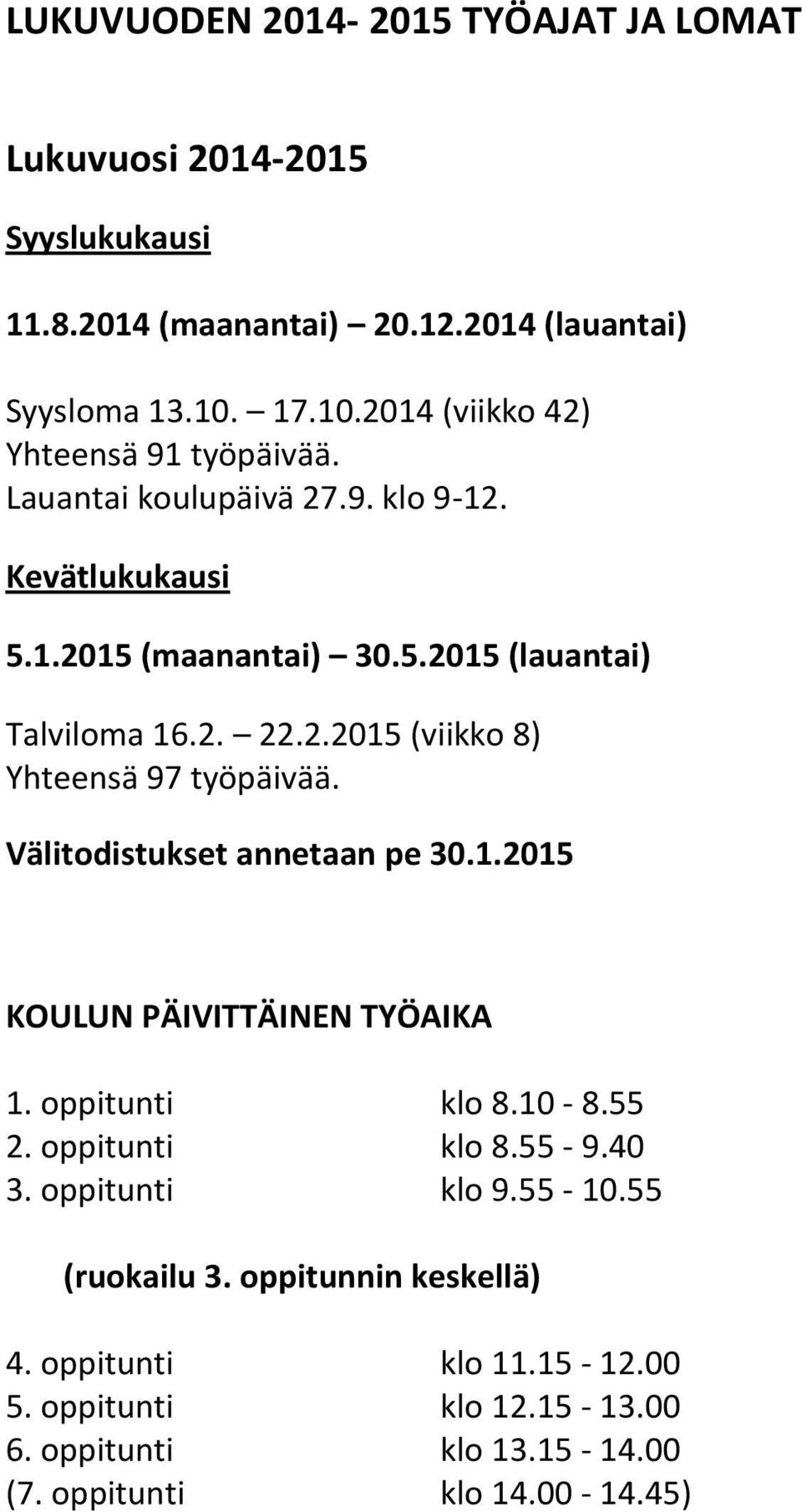 LUKUVUODEN 2014- 2015 TYÖAJAT JA LOMAT

Lukuvuosi 2014-2015

Syyslukukausi

11.8.2014 (maanantai) – 20.12.2014 (lauantai)

Syysloma 13.10. – 17.10.2014 (viikko 42)
Yhteensä 91 työpäivää.
Lauantai koulupäivä 27.9. klo 9-12.

Kevätlukukausi

5.1.2015 (maanantai) – 30.5.2015 (lauantai)

Talviloma 16.2. – 22.2.2015 (viikko 8)
Yhteensä 97 työpäivää.

Välitodistukset annetaan pe 30.1.2015

KOULUN PÄIVITTÄINEN TYÖAIKA

1. oppitunti klo 8.10 - 8.55
2. oppitunti klo 8.55 - 9.40
3. oppitunti klo 9.55 - 10.55

(ruokailu 3. oppitunnin keskellä)

4. oppitunti klo 11.15 - 12.00
5. oppitunti klo 12.15 - 13.00
6. oppitunti klo 13.15 - 14.00
(7. oppitunti klo 14.00 - 14.45)